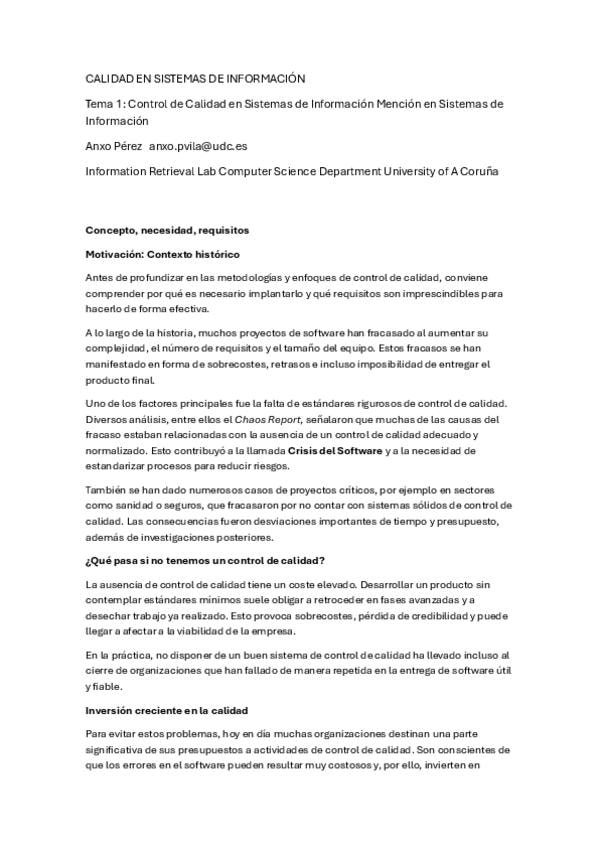 CALIDAD EN SISTEMAS DE INFORMACIÓN

Tema 1: Control de Calidad en Sistemas de Información Mención en Sistemas de Información

Anxo Pérez anxo.pvila@udc.es

Information Retrieval Lab Computer Science Department University of A Coruña

Concepto, necesidad, requisitos

Motivación: Contexto histórico

Antes de profundizar en las metodologías y enfoques de control de calidad, conviene comprender por qué es necesario implantarlo y qué requisitos son imprescindibles para hacerlo de forma efectiva.

A lo largo de la historia, muchos proyectos de software han fracasado al aumentar su complejidad, el número de requisitos y el tamaño del equipo. Estos fracasos se han manifestado en forma de sobrecostes, retrasos e incluso imposibilidad de entregar el producto final.

Uno de los factores principales fue la falta de estándares rigurosos de control de calidad. Diversos análisis, entre ellos el Chaos Report, señalaron que muchas de las causas del fracaso estaban relacionadas con la ausencia de un control de calidad adecuado y normalizado. Esto contribuyó a la llamada Crisis del Software y a la necesidad de estandarizar procesos para reducir riesgos.

También se han dado numerosos casos de proyectos críticos, por ejemplo en sectores como sanidad o seguros, que fracasaron por no contar con sistemas sólidos de control de calidad. Las consecuencias fueron desviaciones importantes de tiempo y presupuesto, además de investigaciones posteriores.

¿Qué pasa si no tenemos un control de calidad?

La ausencia de control de calidad tiene un coste elevado. Desarrollar un producto sin contemplar estándares mínimos suele obligar a retroceder en fases avanzadas y a desechar trabajo ya realizado. Esto provoca sobrecostes, pérdida de credibilidad y puede llegar a afectar a la viabilidad de la empresa.

En la práctica, no disponer de un buen sistema de control de calidad ha llevado incluso al cierre de organizaciones que han fallado de manera repetida en la entrega de software útil y fiable.

Inversión creciente en la calidad

Para evitar estos problemas, hoy en día muchas organizaciones destinan una parte significativa de sus presupuestos a actividades de control de calidad. Son conscientes de que los errores en el software pueden resultar muy costosos y, por ello, invierten en